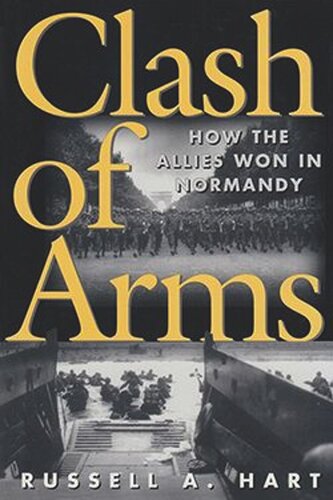 Clash of Arms

HOW THE ALLIES WON IN NORMANDY

RUSSELL A. HART